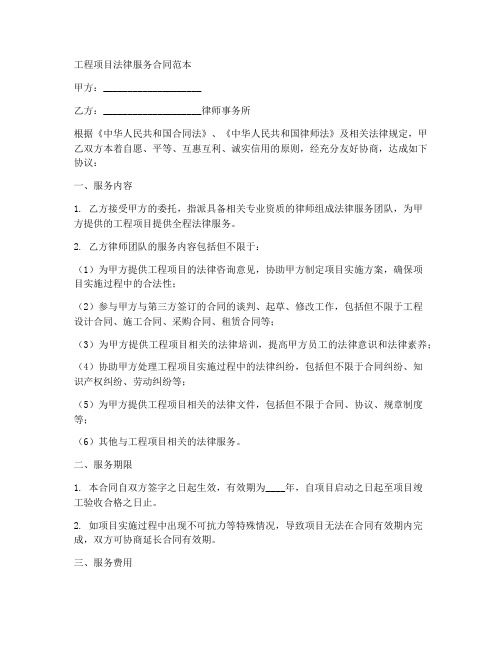 工程项目法律服务合同范本

甲方：____________________

乙方：____________________律师事务所

根据《中华人民共和国合同法》、《中华人民共和国律师法》及相关法律规定，甲乙双方本着自愿、平等、互惠互利、诚实信用的原则，经充分友好协商，达成如下协议：

一、服务内容

1. 乙方接受甲方的委托，指派具备相关专业资质的律师组成法律服务团队，为甲方提供的工程项目提供全程法律服务。

2. 乙方律师团队的服务内容包括但不限于：

（1）为甲方提供工程项目的法律咨询意见，协助甲方制定项目实施方案，确保项目实施过程中的合法性；

（2）参与甲方与第三方签订的合同的谈判、起草、修改工作，包括但不限于工程设计合同、施工合同、采购合同、租赁合同等；

（3）为甲方提供工程项目相关的法律培训，提高甲方员工的法律意识和法律素养；

（4）协助甲方处理工程项目实施过程中的法律纠纷，包括但不限于合同纠纷、知识产权纠纷、劳动纠纷等；

（5）为甲方提供工程项目相关的法律文件，包括但不限于合同、协议、规章制度等；

（6）其他与工程项目相关的法律服务。

二、服务期限

1. 本合同自双方签字之日起生效，有效期为____年，自项目启动之日起至项目竣工验收合格之日止。

2. 如项目实施过程中出现不可抗力等特殊情况，导致项目无法在合同有效期内完成，双方可协商延长合同有效期。

三、服务费用